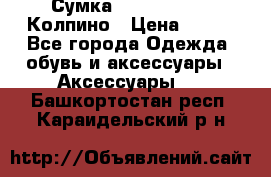 Сумка Колпино Цена Все города Одежда обувь и аксессуары Аксессуары

Башкортостан респ Караидельский р н

http://Объявлений.сайт